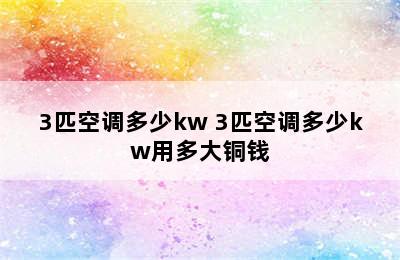 3匹空调多少kw 3匹空调多少kw用多大铜钱